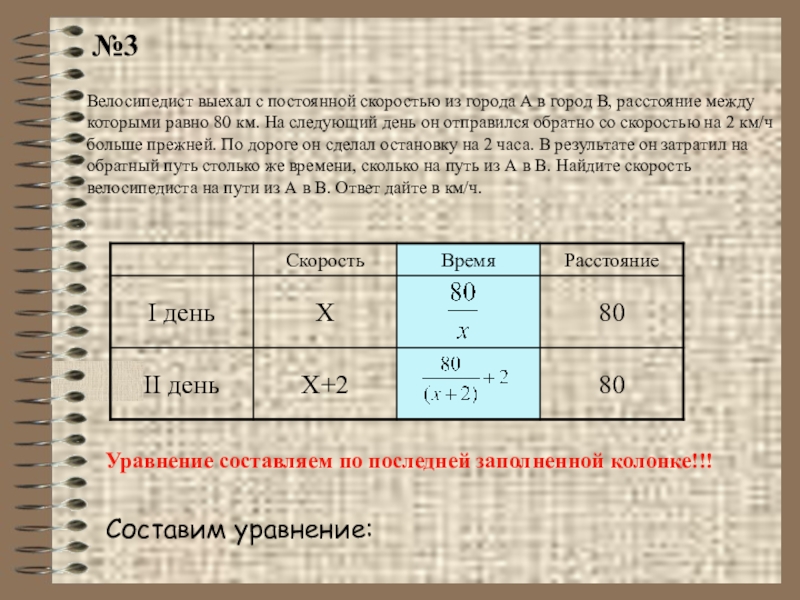 №3

Велосипедист выехал с постоянной скоростью из города А в город В, расстояние между которыми равно 80 км. На следующий день он отправился обратно со скоростью на 2 км/ч больше прежней. По дороге он сделал остановку на 2 часа. В результате он затратил на обратный путь столько же времени, сколько на путь из А в В. Найдите скорость велосипедиста на пути из А в В. Ответ дайте в км/ч.

| | Скорость | Время | Расстояние |
|---|---|---|---|
| I день | X | $\frac{80}{x}$ | 80 |
| II день | X+2 | $\frac{80}{(x+2)}+2$ | 80 |

Уравнение составляем по последней заполненной колонке!!!

Составим уравнение: